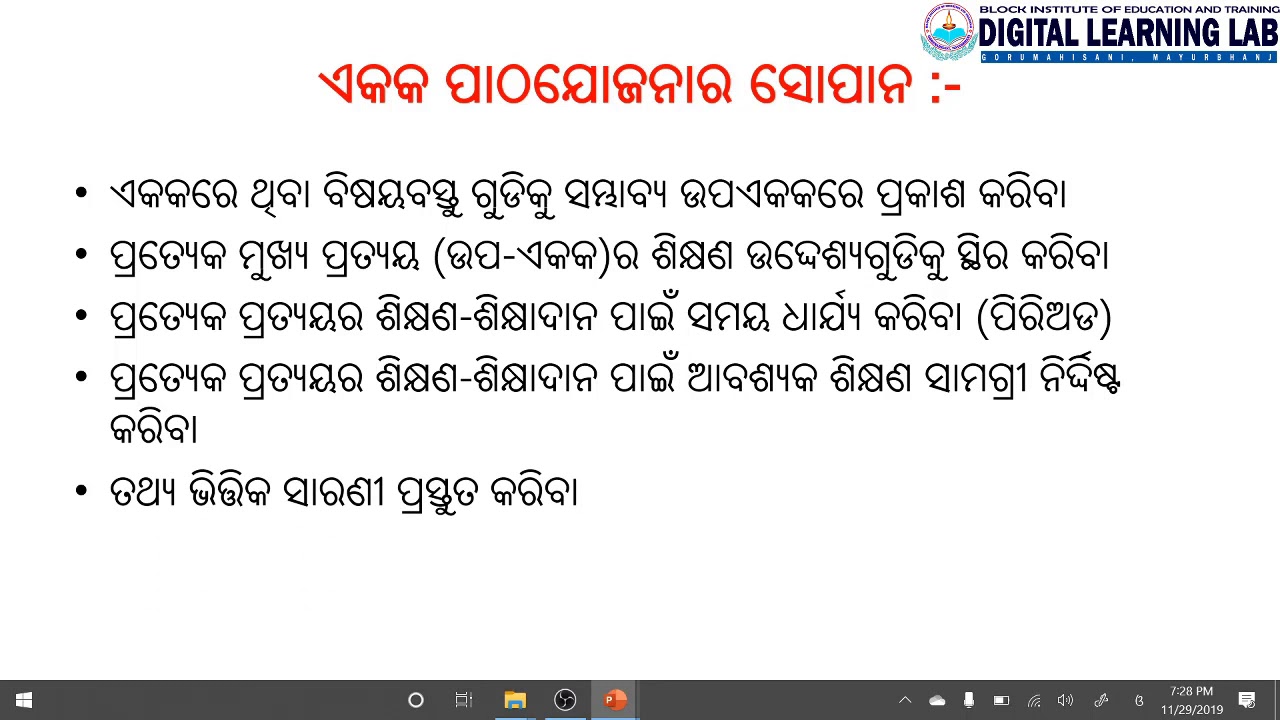 BLOCK INSTITUTE OF EDUCATION AND TRAINING
DIGITAL LEARNING LAB
GORUMAHISANI, MAYURBHANJ

ଏକକ ପାଠଯୋଜନାର ସୋପାନ :-

• ଏକକରେ ଥିବା ବିଷୟବସ୍ତୁ ଗୁଡିକୁ ସମ୍ଭାବ୍ୟ ଉପଏକକରେ ପ୍ରକାଶ କରିବା
• ପ୍ରତ୍ୟେକ ମୁଖ୍ୟ ପ୍ରତ୍ୟୟ (ଉପ-ଏକକ)ର ଶିକ୍ଷଣ ଉଦ୍ଦେଶ୍ୟଗୁଡିକୁ ସ୍ଥିର କରିବା
• ପ୍ରତ୍ୟେକ ପ୍ରତ୍ୟୟର ଶିକ୍ଷଣ-ଶିକ୍ଷାଦାନ ପାଇଁ ସମୟ ଧାର୍ଯ୍ୟ କରିବା (ପିରିଅଡ)
• ପ୍ରତ୍ୟେକ ପ୍ରତ୍ୟୟର ଶିକ୍ଷଣ-ଶିକ୍ଷାଦାନ ପାଇଁ ଆବଶ୍ୟକ ଶିକ୍ଷଣ ସାମଗ୍ରୀ ନିର୍ଦ୍ଦିଷ୍ଟ କରିବା
• ତଥ୍ୟ ଭିତ୍ତିକ ସାରଣୀ ପ୍ରସ୍ତୁତ କରିବା

7:28 PM
11/29/2019